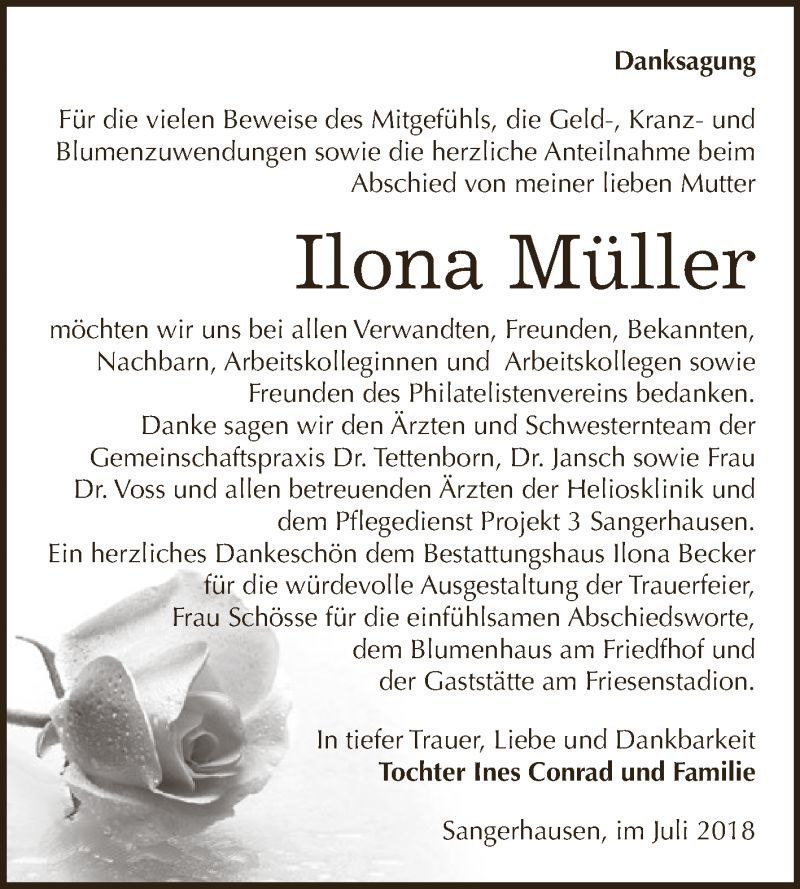 Danksagung

Für die vielen Beweise des Mitgefühls, die Geld-, Kranz- und Blumenzuwendungen sowie die herzliche Anteilnahme beim Abschied von meiner lieben Mutter

Ilona Müller

möchten wir uns bei allen Verwandten, Freunden, Bekannten, Nachbarn, Arbeitskolleginnen und Arbeitskollegen sowie Freunden des Philatelistenvereins bedanken. Danke sagen wir den Ärzten und Schwesternteam der Gemeinschaftspraxis Dr. Tettenborn, Dr. Jansch sowie Frau Dr. Voss und allen betreuenden Ärzten der Heliosklinik und dem Pflegedienst Projekt 3 Sangerhausen. Ein herzliches Dankeschön dem Bestattungshaus Ilona Becker für die würdevolle Ausgestaltung der Trauerfeier, Frau Schösse für die einfühlsamen Abschiedsworte, dem Blumenhaus am Friedfhof und der Gaststätte am Friesenstadion.

In tiefer Trauer, Liebe und Dankbarkeit
Tochter Ines Conrad und Familie

Sangerhausen, im Juli 2018